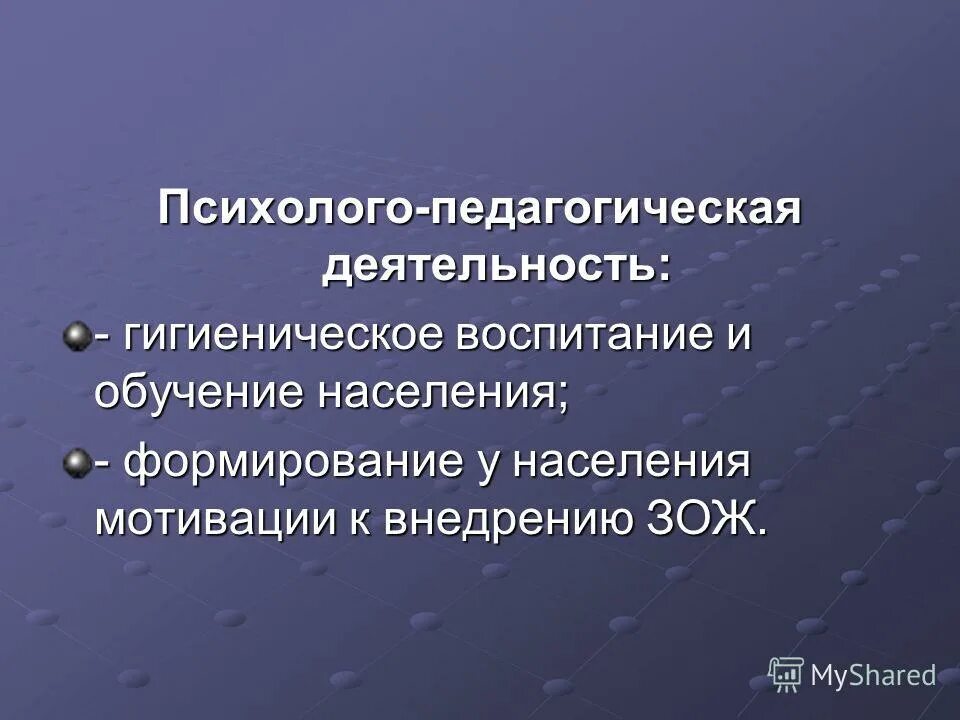 Психолого-педагогическая деятельность:

- гигиеническое воспитание и обучение населения;

- формирование у населения мотивации к внедрению ЗОЖ.

MyShared